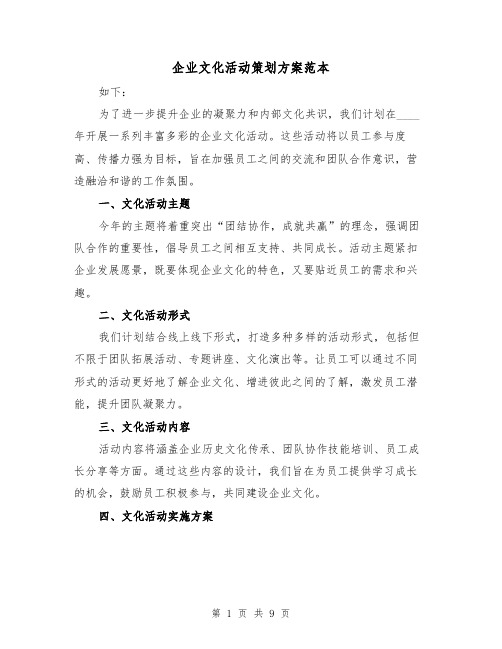 企业文化活动策划方案范本

如下：

为了进一步提升企业的凝聚力和内部文化共识，我们计划在____年开展一系列丰富多彩的企业文化活动。这些活动将以员工参与度高、传播力强为目标，旨在加强员工之间的交流和团队合作意识，营造融洽和谐的工作氛围。

一、文化活动主题

今年的主题将着重突出“团结协作，成就共赢”的理念，强调团队合作的重要性，倡导员工之间相互支持、共同成长。活动主题紧扣企业发展愿景，既要体现企业文化的特色，又要贴近员工的需求和兴趣。

二、文化活动形式

我们计划结合线上线下形式，打造多种多样的活动形式，包括但不限于团队拓展活动、专题讲座、文化演出等。让员工可以通过不同形式的活动更好地了解企业文化、增进彼此之间的了解，激发员工潜能，提升团队凝聚力。

三、文化活动内容

活动内容将涵盖企业历史文化传承、团队协作技能培训、员工成长分享等方面。通过这些内容的设计，我们旨在为员工提供学习成长的机会，鼓励员工积极参与，共同建设企业文化。

四、文化活动实施方案

第 1 页 共 9 页